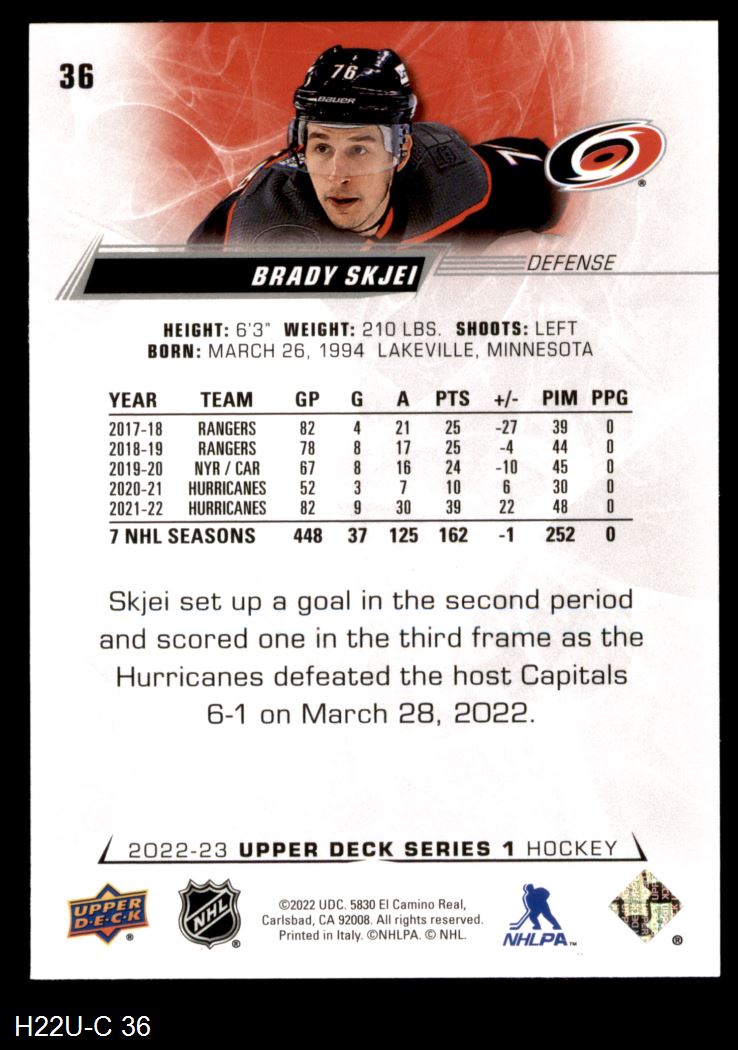 36

BRADY SKJEI

DEFENSE

HEIGHT: 6'3" WEIGHT: 210 LBS. SHOOTS: LEFT
BORN: MARCH 26, 1994 LAKEVILLE, MINNESOTA

| YEAR | TEAM | GP | G | A | PTS | +/- | PIM | PPG |
|---|---|---|---|---|---|---|---|---|
| 2017-18 | RANGERS | 82 | 4 | 21 | 25 | -27 | 39 | 0 |
| 2018-19 | RANGERS | 78 | 8 | 17 | 25 | -4 | 44 | 0 |
| 2019-20 | NYR / CAR | 67 | 8 | 16 | 24 | -10 | 45 | 0 |
| 2020-21 | HURRICANES | 52 | 3 | 7 | 10 | 6 | 30 | 0 |
| 2021-22 | HURRICANES | 82 | 9 | 30 | 39 | 22 | 48 | 0 |
| 7 NHL SEASONS | | 448 | 37 | 125 | 162 | -1 | 252 | 0 |

Skjei set up a goal in the second period and scored one in the third frame as the Hurricanes defeated the host Capitals 6-1 on March 28, 2022.

2022-23 UPPER DECK SERIES 1 HOCKEY

UPPER DECK

NHL

©2022 UDC. 5830 El Camino Real, Carlsbad, CA 92008. All rights reserved. Printed in Italy. ©NHLPA. © NHL.

NHLPA

H22U-C 36